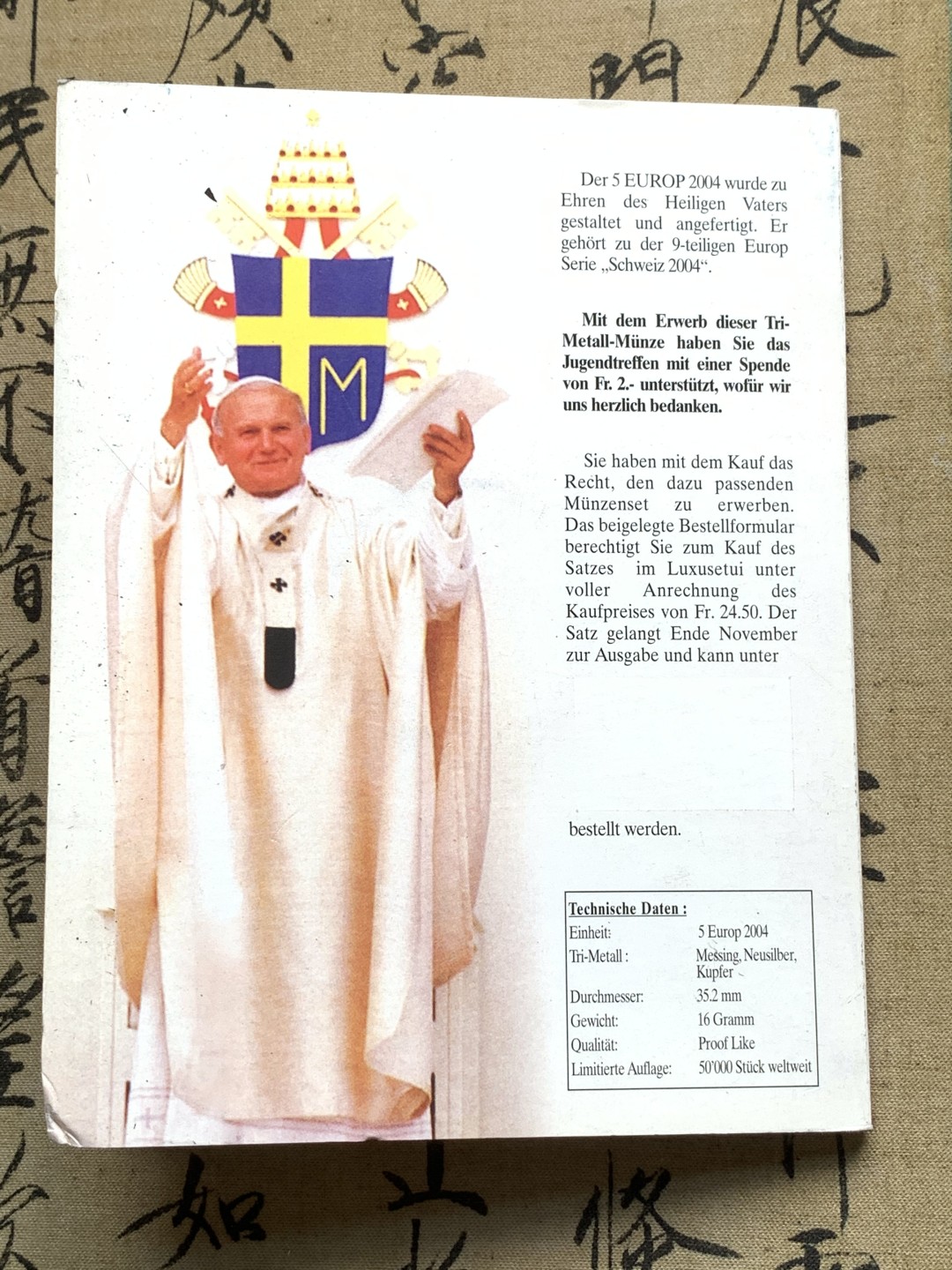 Der 5 EUROP 2004 wurde zu Ehren des Heiligen Vaters gestaltet und angefertigt. Er gehört zu der 9-teiligen Europ Serie „Schweiz 2004“.

Mit dem Erwerb dieser Tri-Metall-Münze haben Sie das Jugendtreffen mit einer Spende von Fr. 2.- unterstützt, wofür wir uns herzlich bedanken.

Sie haben mit dem Kauf das Recht, den dazu passenden Münzenset zu erwerben. Das beigelegte Bestellformular berechtigt Sie zum Kauf des Satzes im Luxusetui unter voller Anrechnung des Kaufpreises von Fr. 24.50. Der Satz gelangt Ende November zur Ausgabe und kann unter

bestellt werden.

Technische Daten :
Einheit: 5 Europ 2004
Tri-Metall : Messing, Neusilber, Kupfer
Durchmesser: 35.2 mm
Gewicht: 16 Gramm
Qualität: Proof Like
Limitierte Auflage: 50'000 Stück weltweit